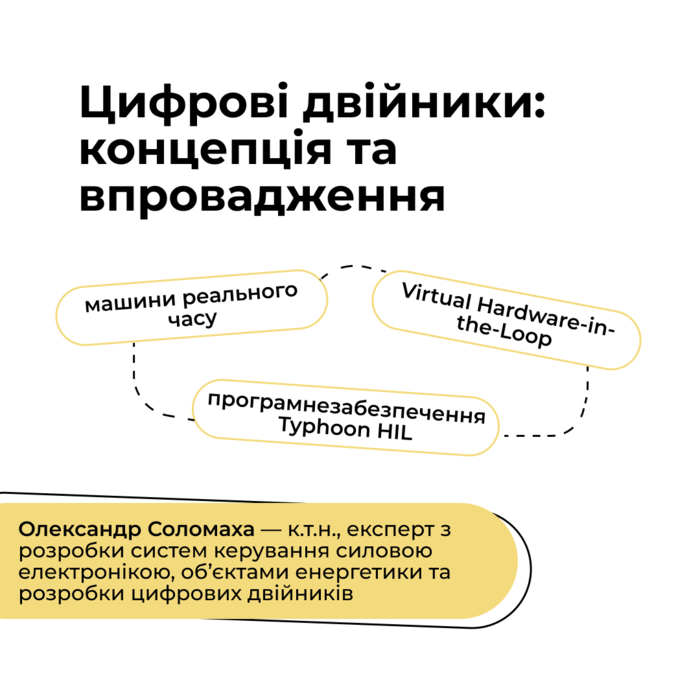 Цифрові двійники: концепція та впровадження

машини реального часу

Virtual Hardware-in-the-Loop

програмнезабезпечення Typhoon HIL

Олександр Соломаха — к.т.н., експерт з розробки систем керування силовою електронікою, об'єктами енергетики та розробки цифрових двійників